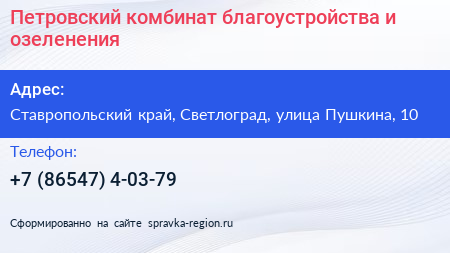 Петровский комбинат благоустройства и озеленения

Адрес:

Ставропольский край, Светлоград, улица Пушкина, 10

Телефон:

+7 (86547) 4-03-79

Сформированно на сайте spravka-region.ru